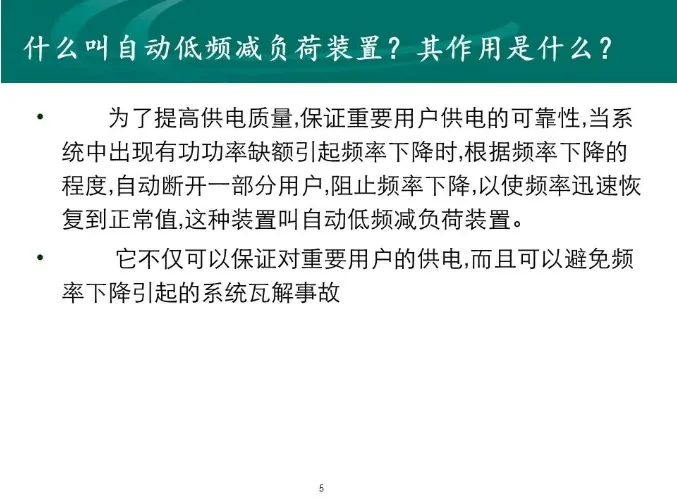 什么叫自动低频减负荷装置？其作用是什么？

• 为了提高供电质量,保证重要用户供电的可靠性,当系统中出现有功功率缺额引起频率下降时,根据频率下降的程度,自动断开一部分用户,阻止频率下降,以使频率迅速恢复到正常值,这种装置叫自动低频减负荷装置。

• 它不仅可以保证对重要用户的供电,而且可以避免频率下降引起的系统瓦解事故

5